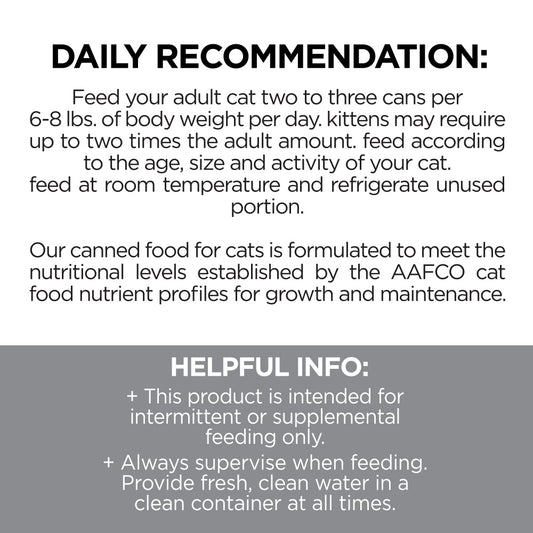 DAILY RECOMMENDATION:

Feed your adult cat two to three cans per 6-8 lbs. of body weight per day. kittens may require up to two times the adult amount. feed according to the age, size and activity of your cat. feed at room temperature and refrigerate unused portion.

Our canned food for cats is formulated to meet the nutritional levels established by the AAFCO cat food nutrient profiles for growth and maintenance.

HELPFUL INFO:

+ This product is intended for intermittent or supplemental feeding only.

+ Always supervise when feeding. Provide fresh, clean water in a clean container at all times.